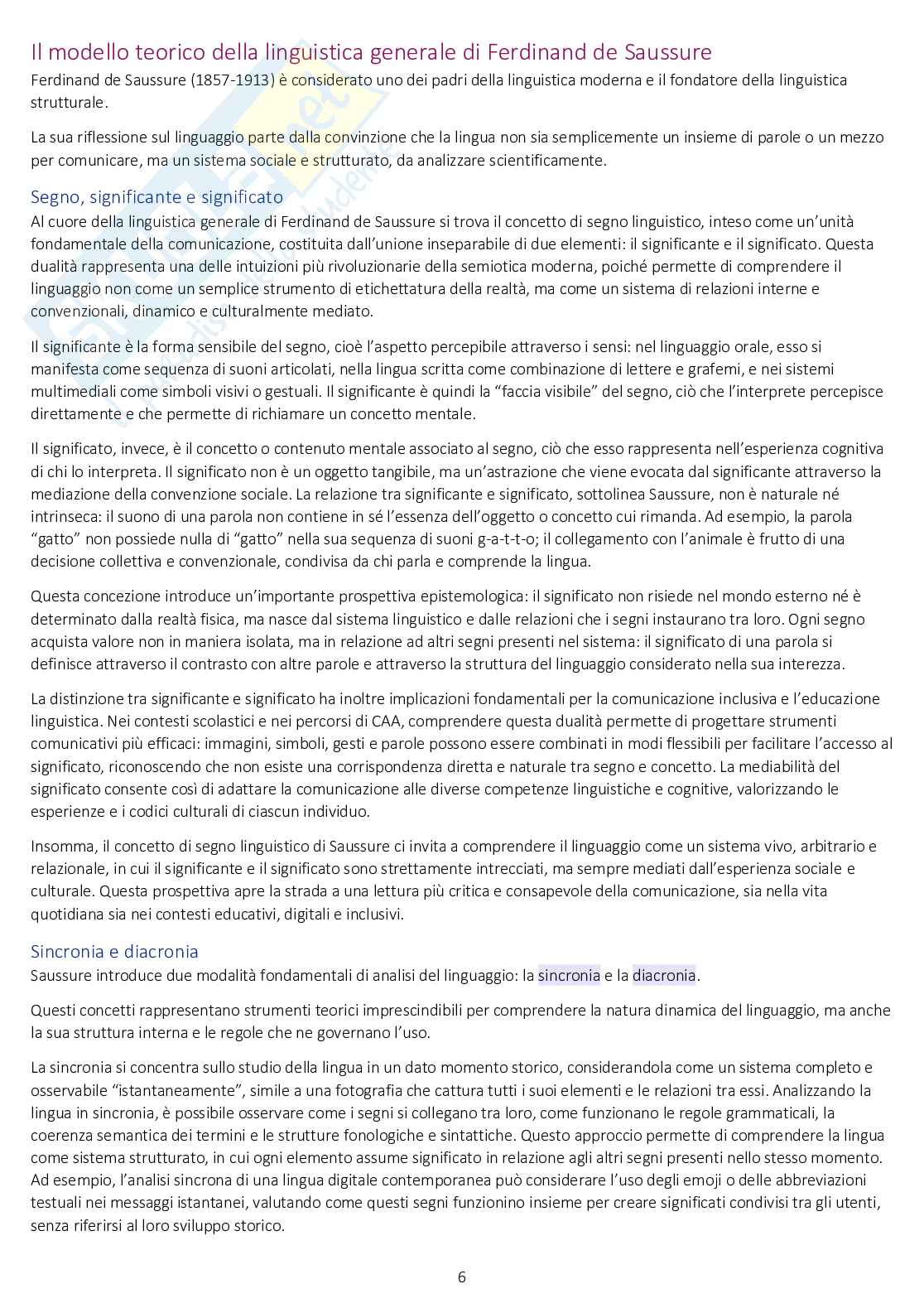 Il modello teorico della linguistica generale di Ferdinand de Saussure

Ferdinand de Saussure (1857-1913) è considerato uno dei padri della linguistica moderna e il fondatore della linguistica strutturale.

La sua riflessione sul linguaggio parte dalla convinzione che la lingua non sia semplicemente un insieme di parole o un mezzo per comunicare, ma un sistema sociale e strutturato, da analizzare scientificamente.

Segno, significante e significato

Al cuore della linguistica generale di Ferdinand de Saussure si trova il concetto di segno linguistico, inteso come un'unità fondamentale della comunicazione, costituita dall'unione inseparabile di due elementi: il significante e il significato. Questa dualità rappresenta una delle intuizioni più rivoluzionarie della semiotica moderna, poiché permette di comprendere il linguaggio non come un semplice strumento di etichettatura della realtà, ma come un sistema di relazioni interne e convenzionali, dinamico e culturalmente mediato.

Il significante è la forma sensibile del segno, cioè l'aspetto percepibile attraverso i sensi: nel linguaggio orale, esso si manifesta come sequenza di suoni articolati, nella lingua scritta come combinazione di lettere e grafemi, e nei sistemi multimediali come simboli visivi o gestuali. Il significante è quindi la "faccia visibile" del segno, ciò che l'interprete percepisce direttamente e che permette di richiamare un concetto mentale.

Il significato, invece, è il concetto o contenuto mentale associato al segno, ciò che esso rappresenta nell'esperienza cognitiva di chi lo interpreta. Il significato non è un oggetto tangibile, ma un'astrazione che viene evocata dal significante attraverso la mediazione della convenzione sociale. La relazione tra significante e significato, sottolinea Saussure, non è naturale né intrinseca: il suono di una parola non contiene in sé l'essenza dell'oggetto o concetto cui rimanda. Ad esempio, la parola "gatto" non possiede nulla di "gatto" nella sua sequenza di suoni g-a-t-t-o; il collegamento con l'animale è frutto di una decisione collettiva e convenzionale, condivisa da chi parla e comprende la lingua.

Questa concezione introduce un'importante prospettiva epistemologica: il significato non risiede nel mondo esterno né è determinato dalla realtà fisica, ma nasce dal sistema linguistico e dalle relazioni che i segni instaurano tra loro. Ogni segno acquista valore non in maniera isolata, ma in relazione ad altri segni presenti nel sistema: il significato di una parola si definisce attraverso il contrasto con altre parole e attraverso la struttura del linguaggio considerato nella sua interezza.

La distinzione tra significante e significato ha inoltre implicazioni fondamentali per la comunicazione inclusiva e l'educazione linguistica. Nei contesti scolastici e nei percorsi di CAA, comprendere questa dualità permette di progettare strumenti comunicativi più efficaci: immagini, simboli, gesti e parole possono essere combinati in modi flessibili per facilitare l'accesso al significato, riconoscendo che non esiste una corrispondenza diretta e naturale tra segno e concetto. La mediabilità del significato consente così di adattare la comunicazione alle diverse competenze linguistiche e cognitive, valorizzando le esperienze e i codici culturali di ciascun individuo.

Insomma, il concetto di segno linguistico di Saussure ci invita a comprendere il linguaggio come un sistema vivo, arbitrario e relazionale, in cui il significante e il significato sono strettamente intrecciati, ma sempre mediati dall'esperienza sociale e culturale. Questa prospettiva apre la strada a una lettura più critica e consapevole della comunicazione, sia nella vita quotidiana sia nei contesti educativi, digitali e inclusivi.

Sincronia e diacronia

Saussure introduce due modalità fondamentali di analisi del linguaggio: la sincronia e la diacronia.

Questi concetti rappresentano strumenti teorici imprescindibili per comprendere la natura dinamica del linguaggio, ma anche la sua struttura interna e le regole che ne governano l'uso.

La sincronia si concentra sullo studio della lingua in un dato momento storico, considerandola come un sistema completo e osservabile "istantaneamente", simile a una fotografia che cattura tutti i suoi elementi e le relazioni tra essi. Analizzando la lingua in sincronia, è possibile osservare come i segni si collegano tra loro, come funzionano le regole grammaticali, la coerenza semantica dei termini e le strutture fonologiche e sintattiche. Questo approccio permette di comprendere la lingua come sistema strutturato, in cui ogni elemento assume significato in relazione agli altri segni presenti nello stesso momento. Ad esempio, l'analisi sincrona di una lingua digitale contemporanea può considerare l'uso degli emoji o delle abbreviazioni testuali nei messaggi istantanei, valutando come questi segni funzionino insieme per creare significati condivisi tra gli utenti, senza riferirsi al loro sviluppo storico.

6